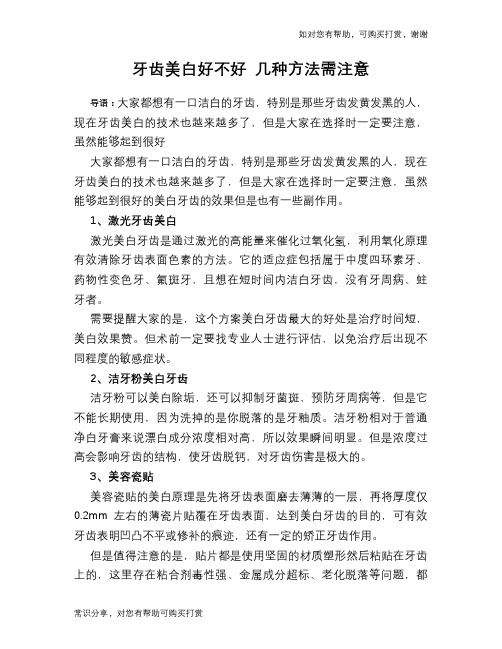 如对您有帮助，可购买打赏，谢谢

牙齿美白好不好 几种方法需注意

导语：大家都想有一口洁白的牙齿，特别是那些牙齿发黄发黑的人，现在牙齿美白的技术也越来越多了，但是大家在选择时一定要注意，虽然能够起到很好

大家都想有一口洁白的牙齿，特别是那些牙齿发黄发黑的人，现在牙齿美白的技术也越来越多了，但是大家在选择时一定要注意，虽然能够起到很好的美白牙齿的效果但是也有一些副作用。

1、激光牙齿美白

激光美白牙齿是通过激光的高能量来催化过氧化氢，利用氧化原理有效清除牙齿表面色素的方法。它的适应症包括属于中度四环素牙、药物性变色牙、氟斑牙，且想在短时间内洁白牙齿，没有牙周病、蛀牙者。

需要提醒大家的是，这个方案美白牙齿最大的好处是治疗时间短，美白效果赞。但术前一定要找专业人士进行评估，以免治疗后出现不同程度的敏感症状。

2、洁牙粉美白牙齿

洁牙粉可以美白除垢，还可以抑制牙菌斑，预防牙周病等，但是它不能长期使用，因为洗掉的是你脱落的是牙釉质。洁牙粉相对于普通净白牙膏来说漂白成分浓度相对高，所以效果瞬间明显。但是浓度过高会影响牙齿的结构，使牙齿脱钙，对牙齿伤害是极大的。

3、美容瓷贴

美容瓷贴的美白原理是先将牙齿表面磨去薄薄的一层，再将厚度仅0.2mm 左右的薄瓷片贴覆在牙齿表面，达到美白牙齿的目的，可有效牙齿表明凹凸不平或修补的痕迹，还有一定的矫正牙齿作用。

但是值得注意的是，贴片都是使用坚固的材质塑形然后粘贴在牙齿上的，这里存在粘合剂毒性强、金属成分超标、老化脱落等问题，都

常识分享，对您有帮助可购买打赏